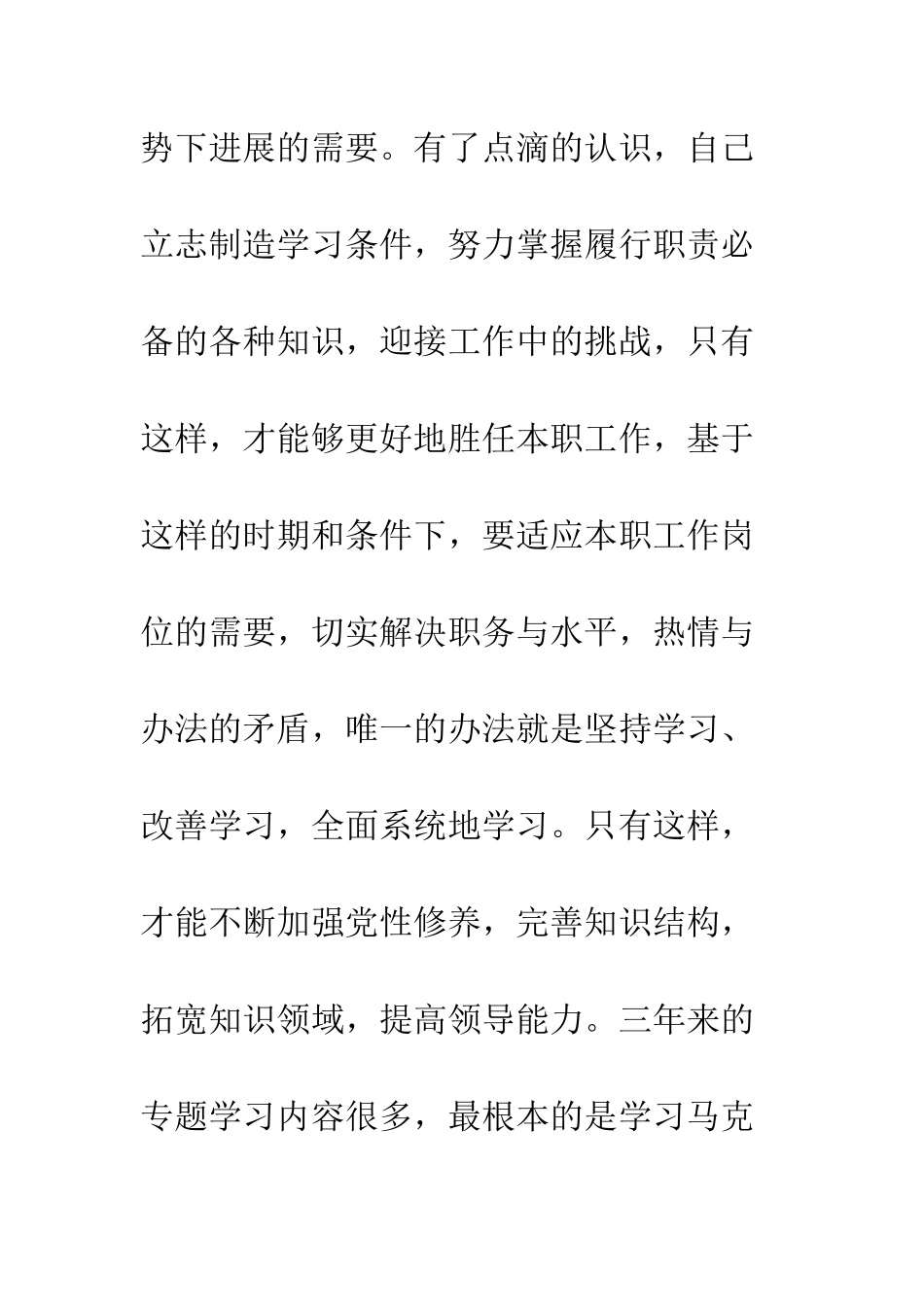 势下进展的需要。有了点滴的认识，自己立志制造学习条件，努力掌握履行职责必备的各种知识，迎接工作中的挑战，只有这样，才能够更好地胜任本职工作，基于这样的时期和条件下，要适应本职工作岗位的需要，切实解决职务与水平，热情与办法的矛盾，唯一的办法就是坚持学习、改善学习，全面系统地学习。只有这样，才能不断加强党性修养，完善知识结构，拓宽知识领域，提高领导能力。三年来的专题学习内容很多，最根本的是学习马克